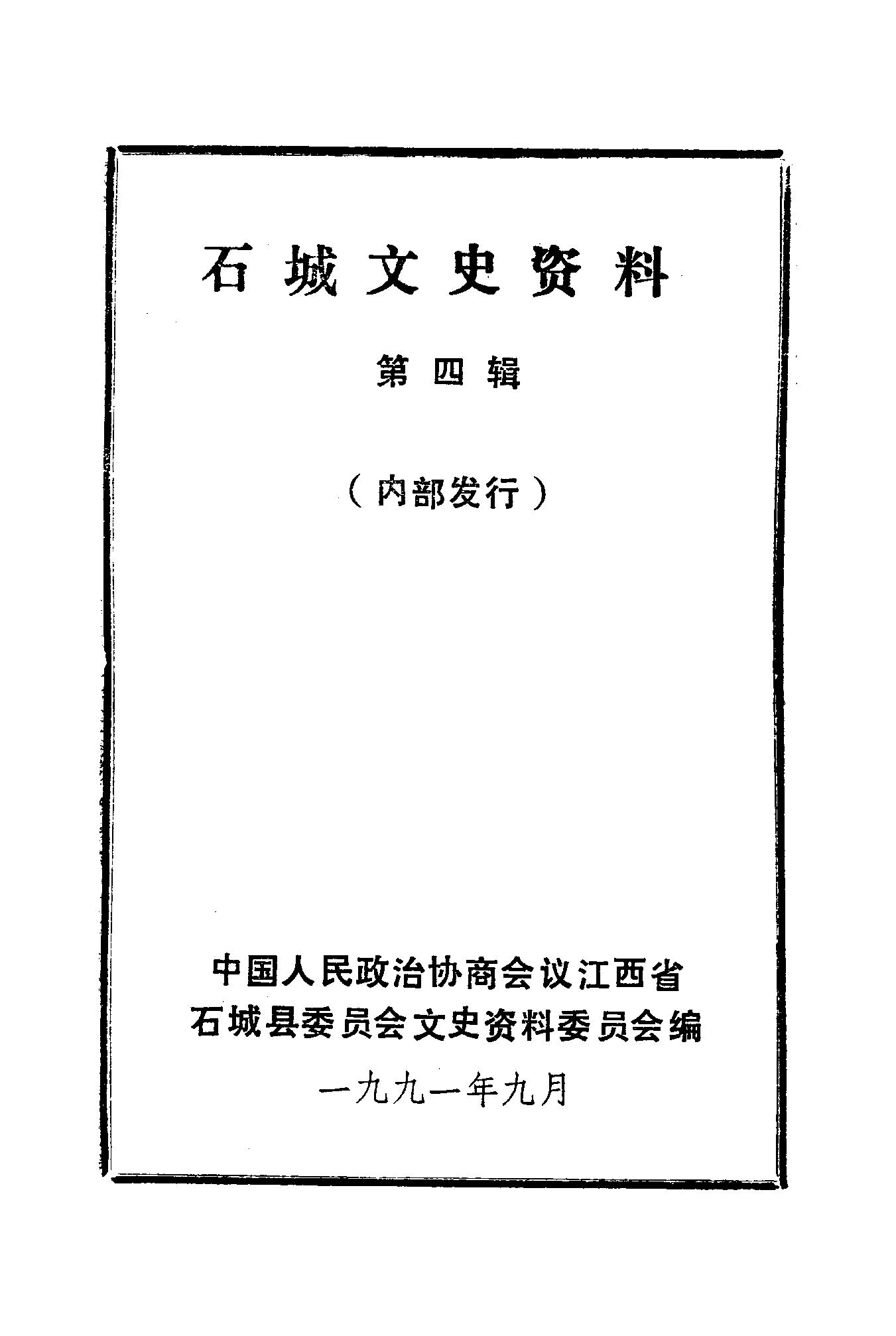 石城文史资料

第四辑

（内部发行）

中国人民政治协商会议江西省
石城县委员会文史资料委员会编

一九九一年九月